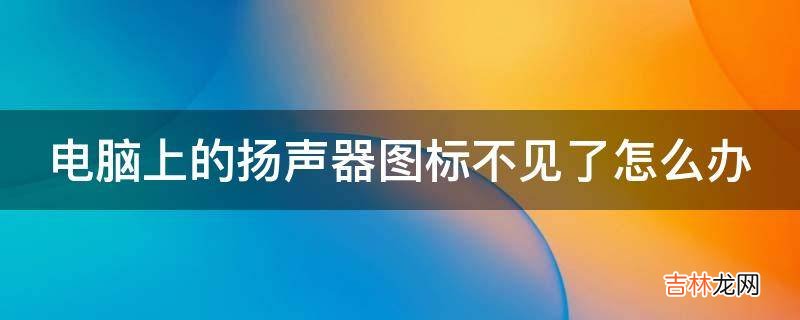 电脑上的扬声器图标不见了怎么办

吉林龙网